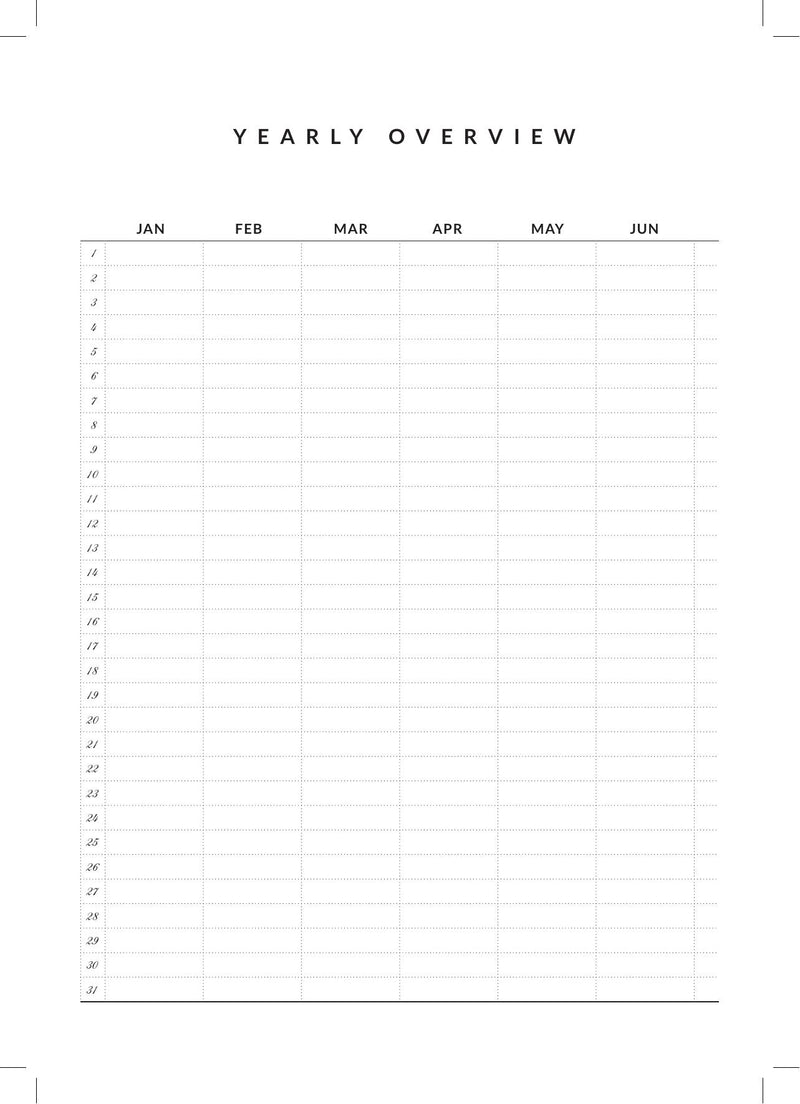 YEARLY OVERVIEW

| | JAN | FEB | MAR | APR | MAY | JUN |
|---|---|---|---|---|---|---|
| 1 | | | | | | |
| 2 | | | | | | |
| 3 | | | | | | |
| 4 | | | | | | |
| 5 | | | | | | |
| 6 | | | | | | |
| 7 | | | | | | |
| 8 | | | | | | |
| 9 | | | | | | |
| 10 | | | | | | |
| 11 | | | | | | |
| 12 | | | | | | |
| 13 | | | | | | |
| 14 | | | | | | |
| 15 | | | | | | |
| 16 | | | | | | |
| 17 | | | | | | |
| 18 | | | | | | |
| 19 | | | | | | |
| 20 | | | | | | |
| 21 | | | | | | |
| 22 | | | | | | |
| 23 | | | | | | |
| 24 | | | | | | |
| 25 | | | | | | |
| 26 | | | | | | |
| 27 | | | | | | |
| 28 | | | | | | |
| 29 | | | | | | |
| 30 | | | | | | |
| 31 | | | | | | |